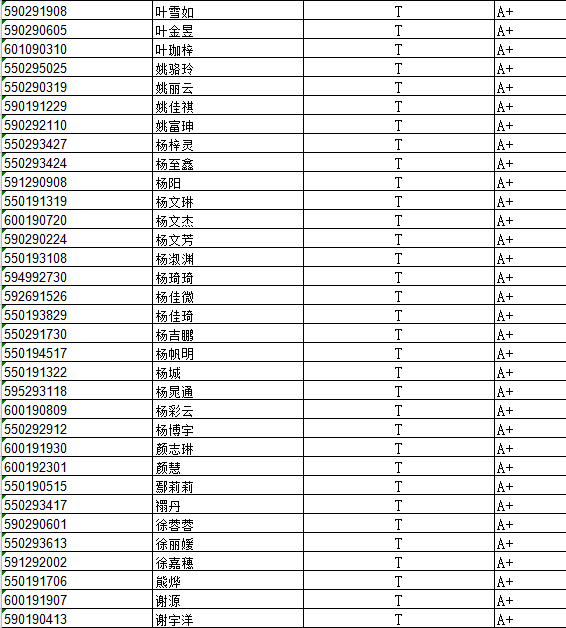 | 590291908 | 叶雪如 | T | A+ |
|---|---|---|---|
| 590290605 | 叶金昱 | T | A+ |
| 601090310 | 叶珈梓 | T | A+ |
| 550295025 | 姚骆玲 | T | A+ |
| 550290319 | 姚丽云 | T | A+ |
| 590191229 | 姚佳祺 | T | A+ |
| 590292110 | 姚富珅 | T | A+ |
| 550293427 | 杨梓灵 | T | A+ |
| 550293424 | 杨至鑫 | T | A+ |
| 591290908 | 杨阳 | T | A+ |
| 550191319 | 杨文琳 | T | A+ |
| 600190720 | 杨文杰 | T | A+ |
| 590290224 | 杨文芳 | T | A+ |
| 550193108 | 杨淑渊 | T | A+ |
| 594992730 | 杨琦琦 | T | A+ |
| 592691526 | 杨佳微 | T | A+ |
| 550193829 | 杨佳琦 | T | A+ |
| 550291730 | 杨吉鹏 | T | A+ |
| 550194517 | 杨帆明 | T | A+ |
| 550191322 | 杨城 | T | A+ |
| 595293118 | 杨晁通 | T | A+ |
| 600190809 | 杨彩云 | T | A+ |
| 550292912 | 杨博宇 | T | A+ |
| 600191930 | 颜志琳 | T | A+ |
| 600192301 | 颜慧 | T | A+ |
| 550190515 | 鄢莉莉 | T | A+ |
| 550293417 | 禤丹 | T | A+ |
| 590290601 | 徐蓉蓉 | T | A+ |
| 550293613 | 徐丽媛 | T | A+ |
| 591292002 | 徐嘉穗 | T | A+ |
| 550191706 | 熊烨 | T | A+ |
| 600191907 | 谢源 | T | A+ |
| 590190413 | 谢宇洋 | T | A+ |